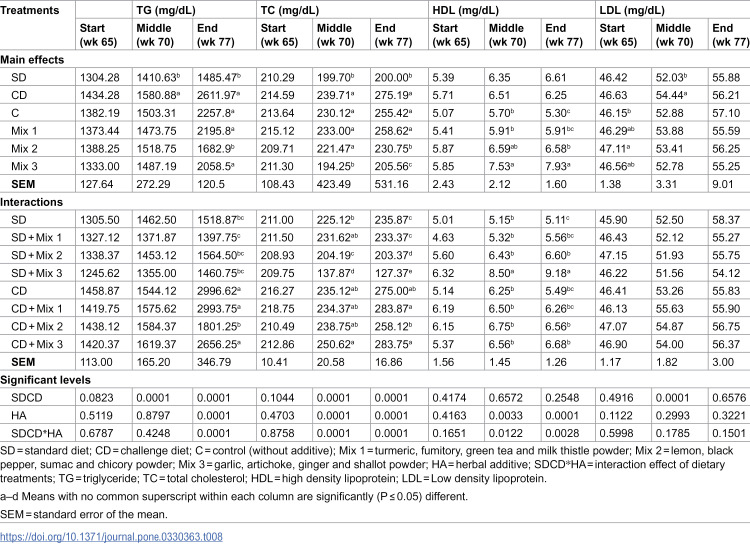 | Treatments | TG (mg/dL) | | | TC (mg/dL) | | | HDL (mg/dL) | | | LDL (mg/dL) | | |
|---|---|---|---|---|---|---|---|---|---|---|---|---|
| | Start (wk 65) | Middle (wk 70) | End (wk 77) | Start (wk 65) | Middle (wk 70) | End (wk 77) | Start (wk 65) | Middle (wk 70) | End (wk 77) | Start (wk 65) | Middle (wk 70) | End (wk 77) |
| Main effects | | | | | | | | | | | | |
| SD | 1304.28 | 1410.63$^{b}$ | 1485.47$^{b}$ | 210.29 | 199.70$^{b}$ | 200.00$^{b}$ | 5.39 | 6.35 | 6.61 | 46.42 | 52.03$^{b}$ | 55.88 |
| CD | 1434.28 | 1580.88$^{a}$ | 2611.97$^{a}$ | 214.59 | 239.71$^{a}$ | 275.19$^{a}$ | 5.71 | 6.51 | 6.25 | 46.63 | 54.44$^{a}$ | 56.21 |
| C | 1382.19 | 1503.31 | 2257.8$^{a}$ | 213.64 | 230.12$^{a}$ | 255.42$^{a}$ | 5.07 | 5.70$^{b}$ | 5.30$^{c}$ | 46.15$^{b}$ | 52.88 | 57.10 |
| Mix 1 | 1373.44 | 1473.75 | 2195.8$^{a}$ | 215.12 | 233.00$^{a}$ | 258.62$^{a}$ | 5.41 | 5.91$^{b}$ | 5.91$^{bc}$ | 46.29$^{ab}$ | 53.88 | 55.59 |
| Mix 2 | 1388.25 | 1518.75 | 1682.9$^{b}$ | 209.71 | 221.47$^{a}$ | 230.75$^{b}$ | 5.87 | 6.59$^{ab}$ | 6.58$^{b}$ | 47.11$^{a}$ | 53.41 | 56.25 |
| Mix 3 | 1333.00 | 1487.19 | 2058.5$^{a}$ | 211.30 | 194.25$^{b}$ | 205.56$^{c}$ | 5.85 | 7.53$^{a}$ | 7.93$^{a}$ | 46.56$^{ab}$ | 52.78 | 55.25 |
| SEM | 127.64 | 272.29 | 120.5 | 108.43 | 423.49 | 531.16 | 2.43 | 2.12 | 1.60 | 1.38 | 3.31 | 9.01 |
| Interactions | | | | | | | | | | | | |
| SD | 1305.50 | 1462.50 | 1518.87$^{bc}$ | 211.00 | 225.12$^{b}$ | 235.87$^{c}$ | 5.01 | 5.15$^{b}$ | 5.11$^{c}$ | 45.90 | 52.50 | 58.37 |
| SD + Mix 1 | 1327.12 | 1371.87 | 1397.75$^{c}$ | 211.50 | 231.62$^{ab}$ | 233.37$^{c}$ | 4.63 | 5.32$^{b}$ | 5.56$^{bc}$ | 46.43 | 52.12 | 55.27 |
| SD + Mix 2 | 1338.37 | 1453.12 | 1564.50$^{bc}$ | 208.93 | 204.19$^{c}$ | 203.37$^{d}$ | 5.60 | 6.43$^{b}$ | 6.60$^{b}$ | 47.15 | 51.93 | 55.75 |
| SD + Mix 3 | 1245.62 | 1355.00 | 1460.75$^{bc}$ | 209.75 | 137.87$^{d}$ | 127.37$^{e}$ | 6.32 | 8.50$^{a}$ | 9.18$^{a}$ | 46.22 | 51.56 | 54.12 |
| CD | 1458.87 | 1544.12 | 2996.62$^{a}$ | 216.27 | 235.12$^{ab}$ | 275.00$^{ab}$ | 5.14 | 6.25$^{b}$ | 5.49$^{bc}$ | 46.41 | 53.26 | 55.83 |
| CD + Mix 1 | 1419.75 | 1575.62 | 2993.75$^{a}$ | 218.75 | 234.37$^{ab}$ | 283.87$^{a}$ | 6.19 | 6.50$^{b}$ | 6.26$^{bc}$ | 46.13 | 55.63 | 55.90 |
| CD + Mix 2 | 1438.12 | 1584.37 | 1801.25$^{b}$ | 210.49 | 238.75$^{ab}$ | 258.12$^{b}$ | 6.15 | 6.75$^{b}$ | 6.56$^{b}$ | 47.07 | 54.87 | 56.75 |
| CD + Mix 3 | 1420.37 | 1619.37 | 2656.25$^{a}$ | 212.86 | 250.62$^{a}$ | 283.75$^{a}$ | 5.37 | 6.56$^{b}$ | 6.68$^{b}$ | 46.90 | 54.00 | 56.37 |
| SEM | 113.00 | 165.20 | 346.79 | 10.41 | 20.58 | 16.86 | 1.56 | 1.45 | 1.26 | 1.17 | 1.82 | 3.00 |
| Significant levels | | | | | | | | | | | | |
| SDCD | 0.0823 | 0.0001 | 0.0001 | 0.1044 | 0.0001 | 0.0001 | 0.4174 | 0.6572 | 0.2548 | 0.4916 | 0.0001 | 0.6576 |
| HA | 0.5119 | 0.8797 | 0.0001 | 0.4703 | 0.0001 | 0.0001 | 0.4163 | 0.0033 | 0.0001 | 0.1122 | 0.2993 | 0.3221 |
| SDCD*HA | 0.6787 | 0.4248 | 0.0001 | 0.8758 | 0.0001 | 0.0001 | 0.1651 | 0.0122 | 0.0028 | 0.5998 | 0.1785 | 0.1501 |

SD = standard diet; CD = challenge diet; C = control (without additive); Mix 1 = turmeric, fumitory, green tea and milk thistle powder; Mix 2 = lemon, black pepper, sumac and chicory powder; Mix 3 = garlic, artichoke, ginger and shallot powder; HA = herbal additive; SDCD*HA = interaction effect of dietary treatments; TG = triglyceride; TC = total cholesterol; HDL = high density lipoprotein; LDL = Low density lipoprotein.

a–d Means with no common superscript within each column are significantly (P ≤ 0.05) different.

SEM = standard error of the mean.

https://doi.org/10.1371/journal.pone.0330363.t008